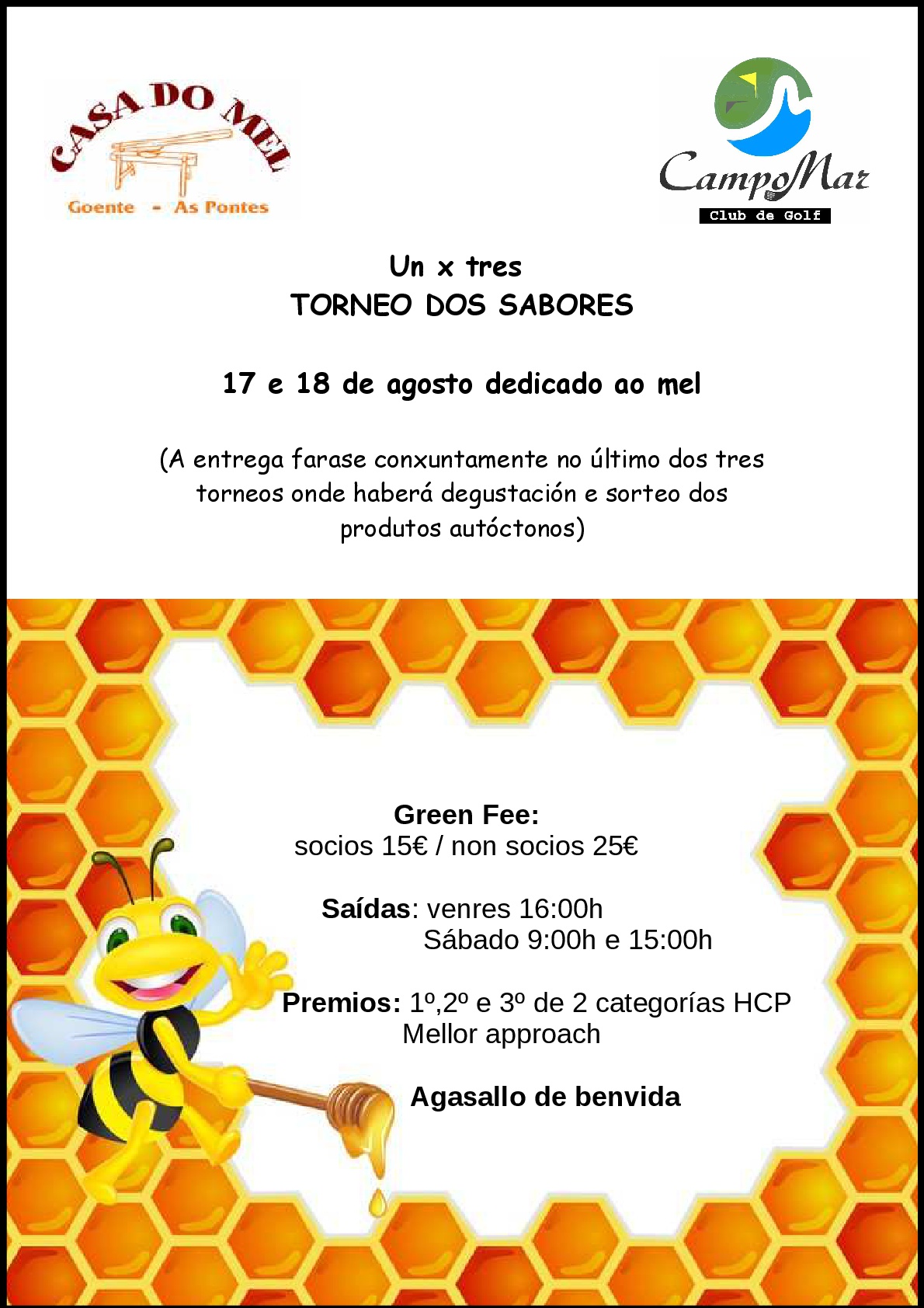 CASA DO MEL
Goente - As Pontes

CampoMar
Club de Golf

Un x tres
TORNEO DOS SABORES

17 e 18 de agosto dedicado ao mel

(A entrega farase conxuntamente no último dos tres torneos onde haberá degustación e sorteo dos produtos autóctonos)

Green Fee:
socios 15€ / non socios 25€

Saídas: venres 16:00h
Sábado 9:00h e 15:00h

Premios: 1º,2º e 3º de 2 categorías HCP
Mellor approach

Agasallo de benvida